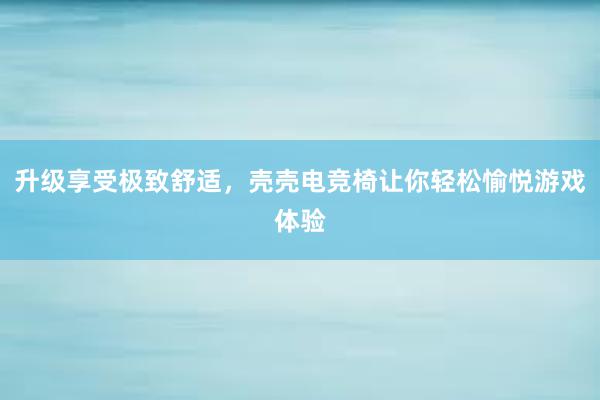 升级享受极致舒适，壳壳电竞椅让你轻松愉悦游戏体验